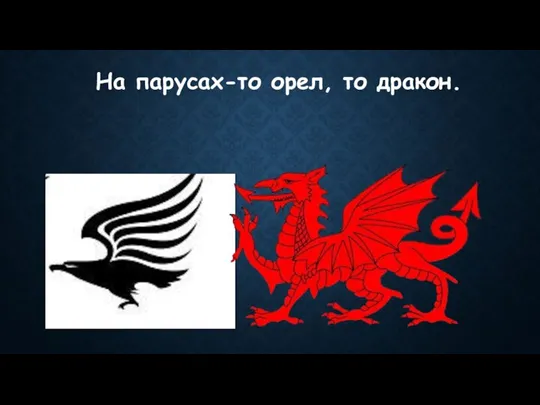 На парусах-то орел, то дракон.